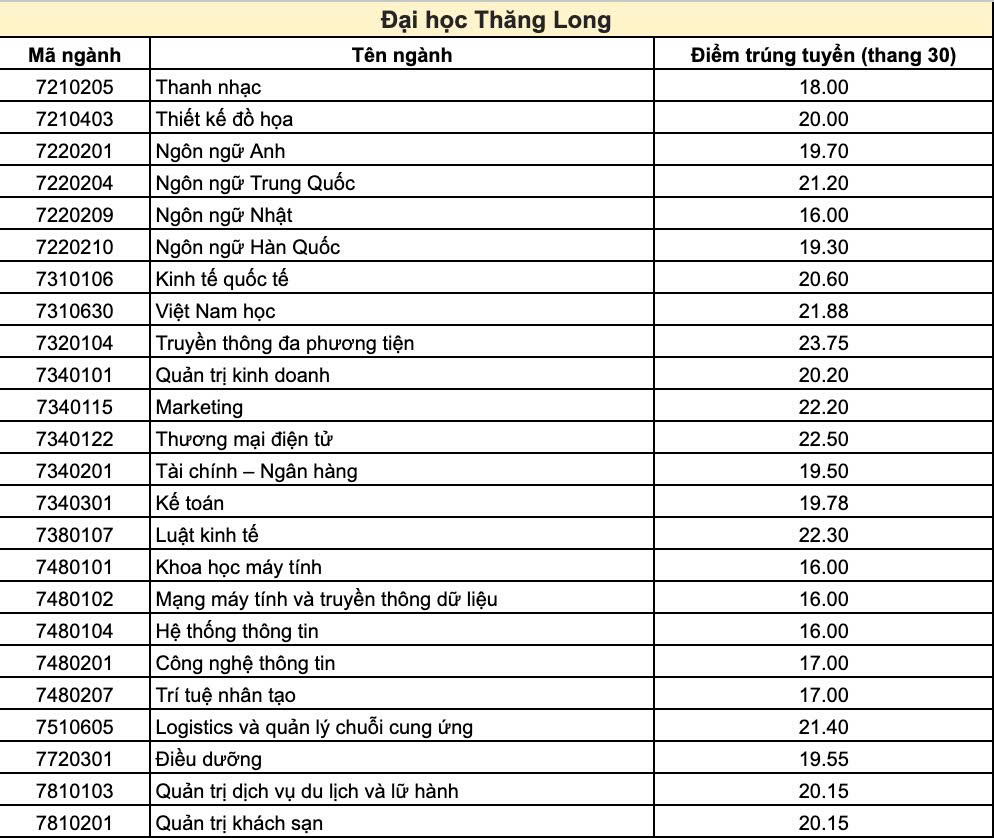 Đại học Thăng Long

| Mã ngành | Tên ngành | Điểm trúng tuyển (thang 30) |
|---|---|---|
| 7210205 | Thanh nhạc | 18.00 |
| 7210403 | Thiết kế đồ họa | 20.00 |
| 7220201 | Ngôn ngữ Anh | 19.70 |
| 7220204 | Ngôn ngữ Trung Quốc | 21.20 |
| 7220209 | Ngôn ngữ Nhật | 16.00 |
| 7220210 | Ngôn ngữ Hàn Quốc | 19.30 |
| 7310106 | Kinh tế quốc tế | 20.60 |
| 7310630 | Việt Nam học | 21.88 |
| 7320104 | Truyền thông đa phương tiện | 23.75 |
| 7340101 | Quản trị kinh doanh | 20.20 |
| 7340115 | Marketing | 22.20 |
| 7340122 | Thương mại điện tử | 22.50 |
| 7340201 | Tài chính – Ngân hàng | 19.50 |
| 7340301 | Kế toán | 19.78 |
| 7380107 | Luật kinh tế | 22.30 |
| 7480101 | Khoa học máy tính | 16.00 |
| 7480102 | Mạng máy tính và truyền thông dữ liệu | 16.00 |
| 7480104 | Hệ thống thông tin | 16.00 |
| 7480201 | Công nghệ thông tin | 17.00 |
| 7480207 | Trí tuệ nhân tạo | 17.00 |
| 7510605 | Logistics và quản lý chuỗi cung ứng | 21.40 |
| 7720301 | Điều dưỡng | 19.55 |
| 7810103 | Quản trị dịch vụ du lịch và lữ hành | 20.15 |
| 7810201 | Quản trị khách sạn | 20.15 |